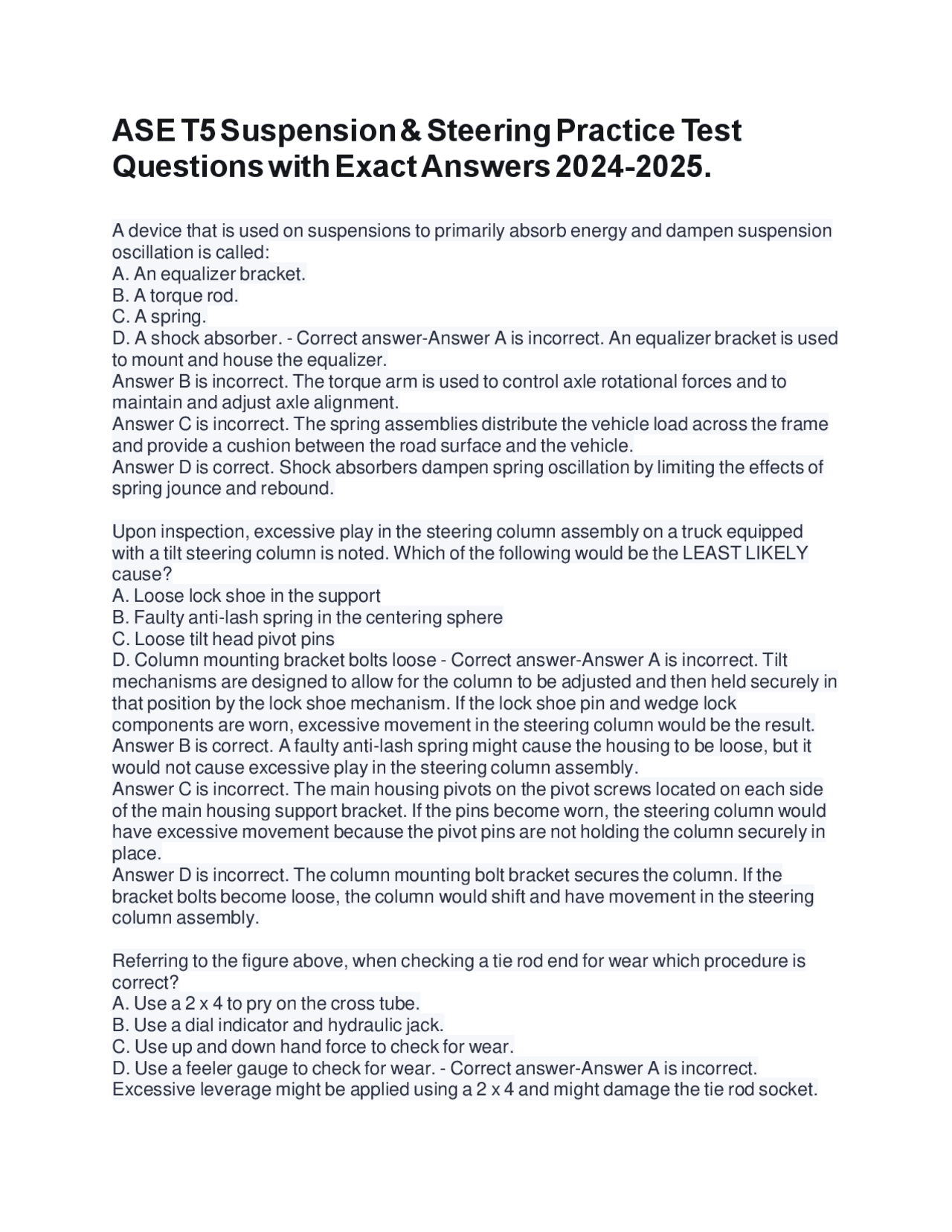 ASE T5 Suspension & Steering Practice Test Questions with Exact Answers 2024-2025.

A device that is used on suspensions to primarily absorb energy and dampen suspension oscillation is called:
A. An equalizer bracket.
B. A torque rod.
C. A spring.
D. A shock absorber. - Correct answer-Answer A is incorrect. An equalizer bracket is used to mount and house the equalizer.
Answer B is incorrect. The torque arm is used to control axle rotational forces and to maintain and adjust axle alignment.
Answer C is incorrect. The spring assemblies distribute the vehicle load across the frame and provide a cushion between the road surface and the vehicle.
Answer D is correct. Shock absorbers dampen spring oscillation by limiting the effects of spring jounce and rebound.

Upon inspection, excessive play in the steering column assembly on a truck equipped with a tilt steering column is noted. Which of the following would be the LEAST LIKELY cause?
A. Loose lock shoe in the support
B. Faulty anti-lash spring in the centering sphere
C. Loose tilt head pivot pins
D. Column mounting bracket bolts loose - Correct answer-Answer A is incorrect. Tilt mechanisms are designed to allow for the column to be adjusted and then held securely in that position by the lock shoe mechanism. If the lock shoe pin and wedge lock components are worn, excessive movement in the steering column would be the result.
Answer B is correct. A faulty anti-lash spring might cause the housing to be loose, but it would not cause excessive play in the steering column assembly.
Answer C is incorrect. The main housing pivots on the pivot screws located on each side of the main housing support bracket. If the pins become worn, the steering column would have excessive movement because the pivot pins are not holding the column securely in place.
Answer D is incorrect. The column mounting bolt bracket secures the column. If the bracket bolts become loose, the column would shift and have movement in the steering column assembly.

Referring to the figure above, when checking a tie rod end for wear which procedure is correct?
A. Use a 2 x 4 to pry on the cross tube.
B. Use a dial indicator and hydraulic jack.
C. Use up and down hand force to check for wear.
D. Use a feeler gauge to check for wear. - Correct answer-Answer A is incorrect. Excessive leverage might be applied using a 2 x 4 and might damage the tie rod socket.